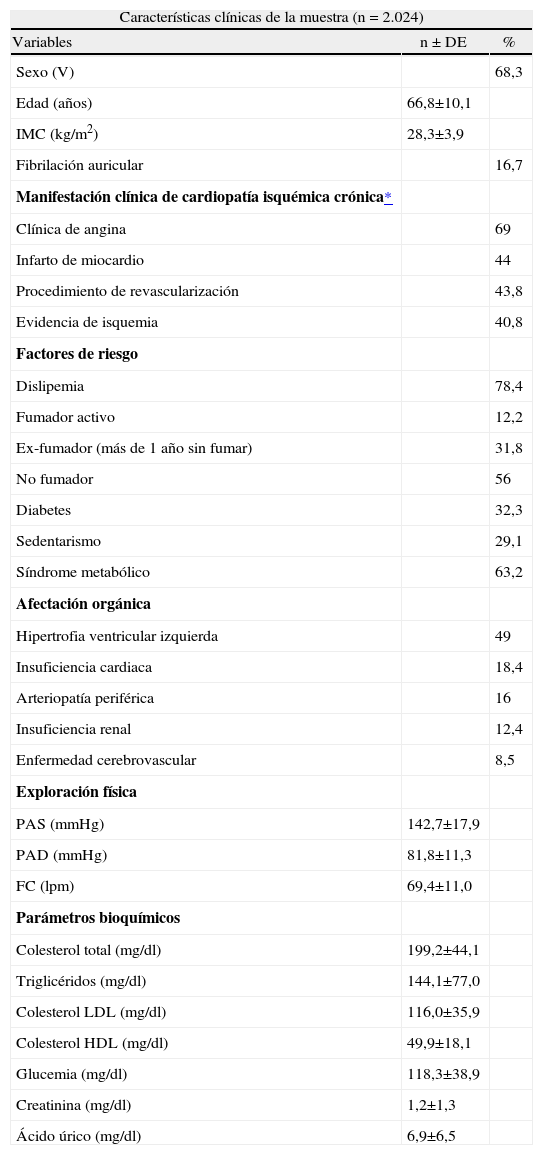 Características clínicas de la muestra (n = 2.024)

| Variables | n ± DE | % |
|---|---|---|
| Sexo (V) | | 68,3 |
| Edad (años) | 66,8±10,1 | |
| IMC (kg/m$^2$) | 28,3±3,9 | |
| Fibrilación auricular | | 16,7 |
| **Manifestación clínica de cardiopatía isquémica crónica*** | | |
| Clínica de angina | | 69 |
| Infarto de miocardio | | 44 |
| Procedimiento de revascularización | | 43,8 |
| Evidencia de isquemia | | 40,8 |
| **Factores de riesgo** | | |
| Dislipemia | | 78,4 |
| Fumador activo | | 12,2 |
| Ex-fumador (más de 1 año sin fumar) | | 31,8 |
| No fumador | | 56 |
| Diabetes | | 32,3 |
| Sedentarismo | | 29,1 |
| Síndrome metabólico | | 63,2 |
| **Afectación orgánica** | | |
| Hipertrofia ventricular izquierda | | 49 |
| Insuficiencia cardiaca | | 18,4 |
| Arteriopatía periférica | | 16 |
| Insuficiencia renal | | 12,4 |
| Enfermedad cerebrovascular | | 8,5 |
| **Exploración física** | | |
| PAS (mmHg) | 142,7±17,9 | |
| PAD (mmHg) | 81,8±11,3 | |
| FC (lpm) | 69,4±11,0 | |
| **Parámetros bioquímicos** | | |
| Colesterol total (mg/dl) | 199,2±44,1 | |
| Triglicéridos (mg/dl) | 144,1±77,0 | |
| Colesterol LDL (mg/dl) | 116,0±35,9 | |
| Colesterol HDL (mg/dl) | 49,9±18,1 | |
| Glucemia (mg/dl) | 118,3±38,9 | |
| Creatinina (mg/dl) | 1,2±1,3 | |
| Ácido úrico (mg/dl) | 6,9±6,5 | |